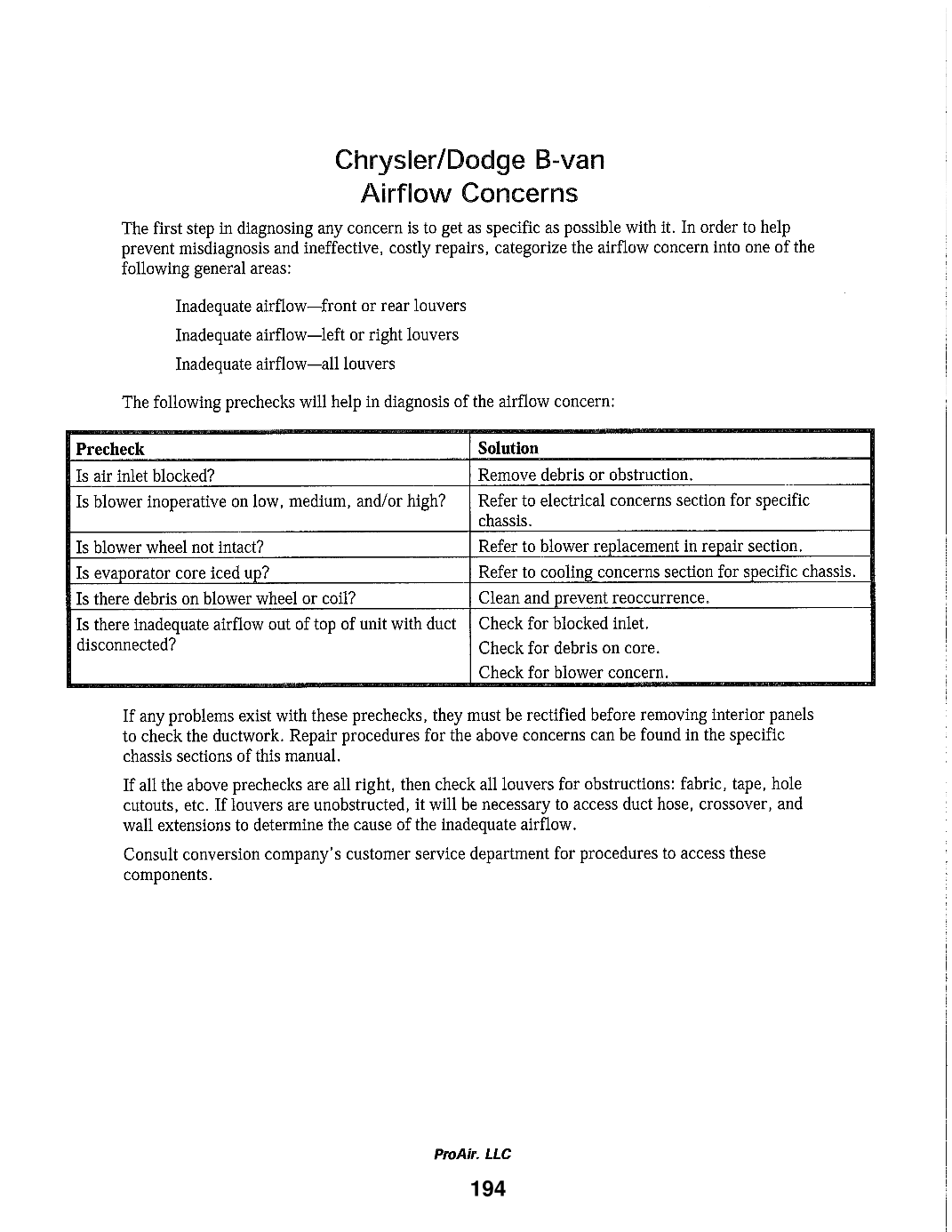 Chrysler/Dodge B-van
Airflow Concerns

The first step in diagnosing any concern is to get as specific as possible with it. In order to help prevent misdiagnosis and ineffective, costly repairs, categorize the airflow concern into one of the following general areas:

Inadequate airflow—front or rear louvers

Inadequate airflow—left or right louvers

Inadequate airflow—all louvers

The following prechecks will help in diagnosis of the airflow concern:

| Precheck | Solution |
|---|---|
| Is air inlet blocked? | Remove debris or obstruction. |
| Is blower inoperative on low, medium, and/or high? | Refer to electrical concerns section for specific chassis. |
| Is blower wheel not intact? | Refer to blower replacement in repair section. |
| Is evaporator core iced up? | Refer to cooling concerns section for specific chassis. |
| Is there debris on blower wheel or coil? | Clean and prevent reoccurrence. |
| Is there inadequate airflow out of top of unit with duct disconnected? | Check for blocked inlet. Check for debris on core. Check for blower concern. |

If any problems exist with these prechecks, they must be rectified before removing interior panels to check the ductwork. Repair procedures for the above concerns can be found in the specific chassis sections of this manual.

If all the above prechecks are all right, then check all louvers for obstructions: fabric, tape, hole cutouts, etc. If louvers are unobstructed, it will be necessary to access duct hose, crossover, and wall extensions to determine the cause of the inadequate airflow.

Consult conversion company's customer service department for procedures to access these components.

ProAir. LLC

194